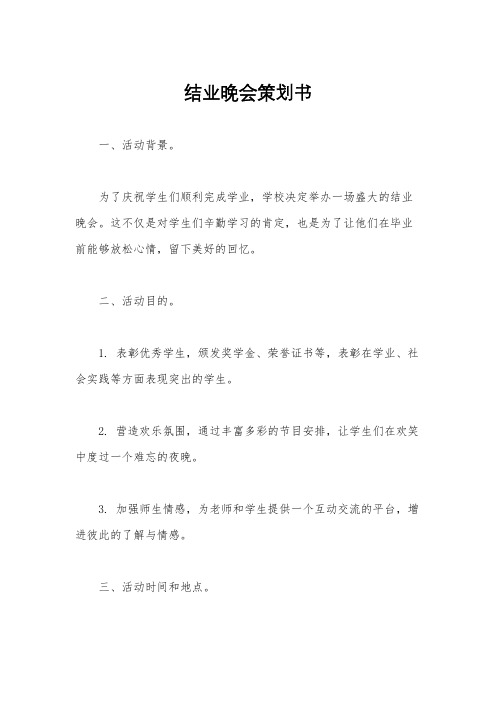 结业晚会策划书

一、活动背景。

为了庆祝学生们顺利完成学业，学校决定举办一场盛大的结业晚会。这不仅是对学生们辛勤学习的肯定，也是为了让他们在毕业前能够放松心情，留下美好的回忆。

二、活动目的。

1. 表彰优秀学生，颁发奖学金、荣誉证书等，表彰在学业、社会实践等方面表现突出的学生。

2. 营造欢乐氛围，通过丰富多彩的节目安排，让学生们在欢笑中度过一个难忘的夜晚。

3. 加强师生情感，为老师和学生提供一个互动交流的平台，增进彼此的了解与情感。

三、活动时间和地点。